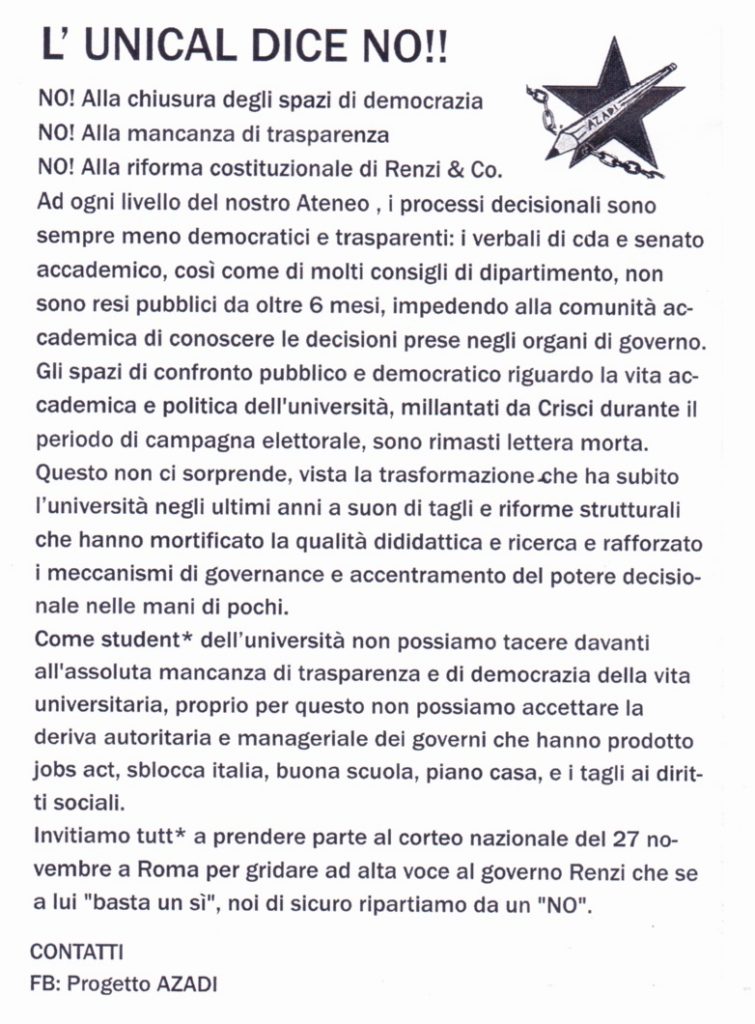 L' UNICAL DICE NO!!

AZADI

NO! Alla chiusura degli spazi di democrazia
NO! Alla mancanza di trasparenza
NO! Alla riforma costituzionale di Renzi & Co.
Ad ogni livello del nostro Ateneo , i processi decisionali sono sempre meno democratici e trasparenti: i verbali di cda e senato accademico, così come di molti consigli di dipartimento, non sono resi pubblici da oltre 6 mesi, impedendo alla comunità accademica di conoscere le decisioni prese negli organi di governo. Gli spazi di confronto pubblico e democratico riguardo la vita accademica e politica dell'università, millantati da Crisci durante il periodo di campagna elettorale, sono rimasti lettera morta. Questo non ci sorprende, vista la trasformazione che ha subito l'università negli ultimi anni a suon di tagli e riforme strutturali che hanno mortificato la qualità dididattica e ricerca e rafforzato i meccanismi di governance e accentramento del potere decisionale nelle mani di pochi.
Come student* dell'università non possiamo tacere davanti all'assoluta mancanza di trasparenza e di democrazia della vita universitaria, proprio per questo non possiamo accettare la deriva autoritaria e manageriale dei governi che hanno prodotto jobs act, sblocca italia, buona scuola, piano casa, e i tagli ai diritti sociali.
Invitiamo tutt* a prendere parte al corteo nazionale del 27 novembre a Roma per gridare ad alta voce al governo Renzi che se a lui "basta un sì", noi di sicuro ripartiamo da un "NO".

CONTATTI
FB: Progetto AZADI